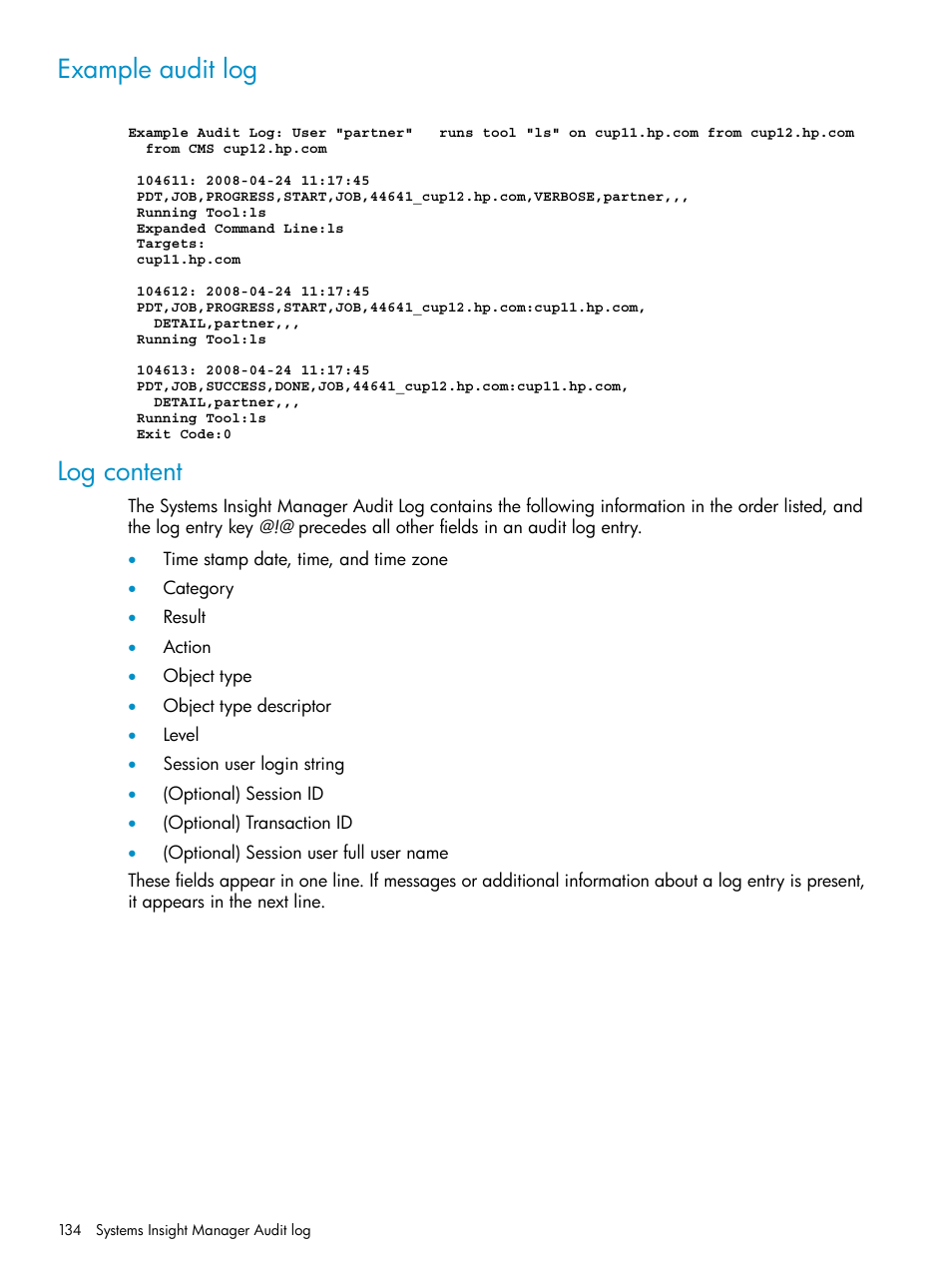 Example audit log

Example Audit Log: User "partner"   runs tool "ls" on cup11.hp.com from cup12.hp.com
  from CMS cup12.hp.com

104611: 2008-04-24 11:17:45
PDT,JOB,PROGRESS,START,JOB,44641_cup12.hp.com,VERBOSE,partner,,,
Running Tool:ls
Expanded Command Line:ls
Targets:
cup11.hp.com

104612: 2008-04-24 11:17:45
PDT,JOB,PROGRESS,START,JOB,44641_cup12.hp.com:cup11.hp.com,
  DETAIL,partner,,,
Running Tool:ls

104613: 2008-04-24 11:17:45
PDT,JOB,SUCCESS,DONE,JOB,44641_cup12.hp.com:cup11.hp.com,
  DETAIL,partner,,,
Running Tool:ls
Exit Code:0

Log content

The Systems Insight Manager Audit Log contains the following information in the order listed, and the log entry key @!@ precedes all other fields in an audit log entry.

• Time stamp date, time, and time zone
• Category
• Result
• Action
• Object type
• Object type descriptor
• Level
• Session user login string
• (Optional) Session ID
• (Optional) Transaction ID
• (Optional) Session user full user name

These fields appear in one line. If messages or additional information about a log entry is present, it appears in the next line.

134 Systems Insight Manager Audit log